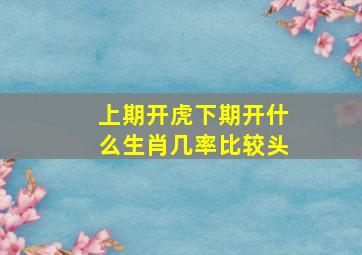 上期开虎下期开什么生肖几率比较头